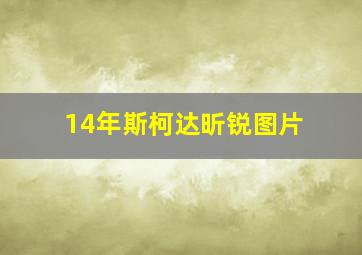 14年斯柯达昕锐图片